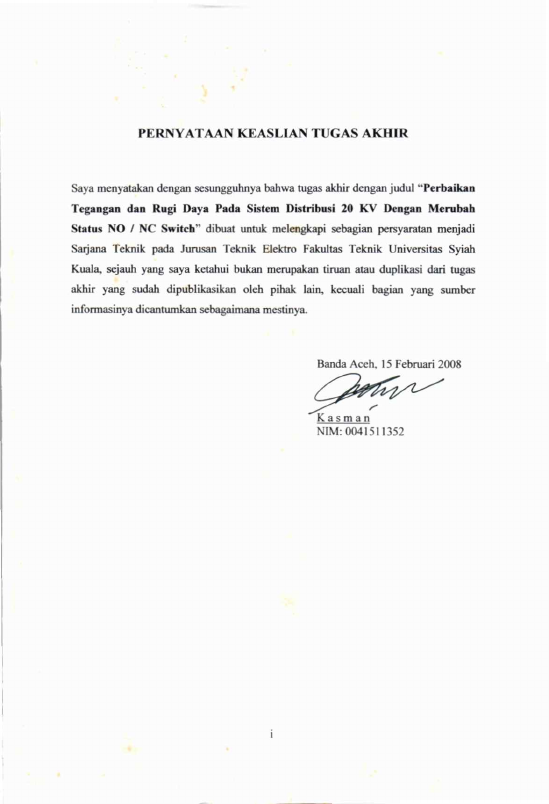 PERNYATAAN KEASLIAN TUGAS AKHIR

Saya menyatakan dengan sesungguhnya bahwa tugas akhir dengan judul "Perbaikan Tegangan dan Rugi Daya Pada Sistem Distribusi 20 KV Dengan Merubah Status NO / NC Switch" dibuat untuk melengkapi sebagian persyaratan menjadi Sarjana Teknik pada Jurusan Teknik Elektro Fakultas Teknik Universitas Syiah Kuala, sejauh yang saya ketahui bukan merupakan tiruan atau duplikasi dari tugas akhir yang sudah dipublikasikan oleh pihak lain, kecuali bagian yang sumber informasinya dicantumkan sebagaimana mestinya.

Banda Aceh, 15 Februari 2008

Kasman
NIM: 0041511352

i